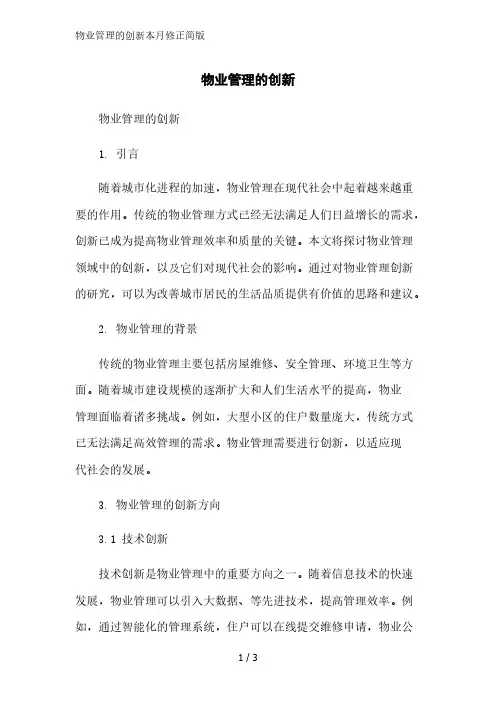 物业管理的创新本月修正简版

物业管理的创新

物业管理的创新

1. 引言

随着城市化进程的加速，物业管理在现代社会中起着越来越重要的作用。传统的物业管理方式已经无法满足人们日益增长的需求，创新已成为提高物业管理效率和质量的关键。本文将探讨物业管理领域中的创新，以及它们对现代社会的影响。通过对物业管理创新的研究，可以为改善城市居民的生活品质提供有价值的思路和建议。

2. 物业管理的背景

传统的物业管理主要包括房屋维修、安全管理、环境卫生等方面。随着城市建设规模的逐渐扩大和人们生活水平的提高，物业管理面临着诸多挑战。例如，大型小区的住户数量庞大，传统方式已无法满足高效管理的需求。物业管理需要进行创新，以适应现代社会的发展。

3. 物业管理的创新方向

3.1 技术创新

技术创新是物业管理中的重要方向之一。随着信息技术的快速发展，物业管理可以引入大数据、等先进技术，提高管理效率。例如，通过智能化的管理系统，住户可以在线提交维修申请，物业公

1 / 3